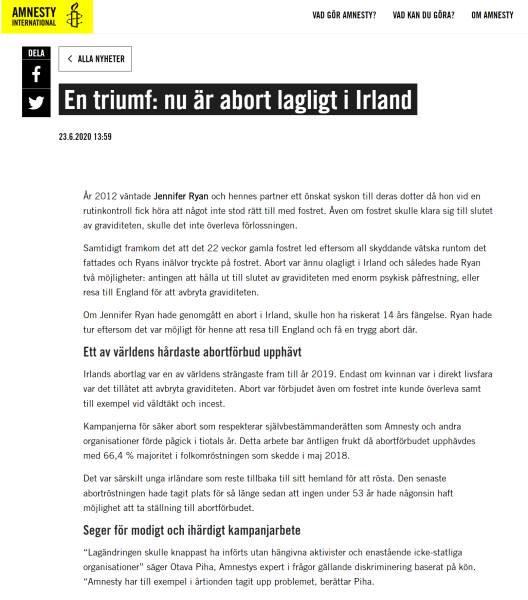 AMNESTY INTERNATIONAL

VAD GÖR AMNESTY? VAD KAN DU GÖRA? OM AMNESTY

DELA

ALLA NYHETER

En triumf: nu är abort lagligt i Irland

23.6.2020 13:59

År 2012 väntade Jennifer Ryan och hennes partner ett önskat syskon till deras dotter då hon vid en rutinkontroll fick höra att något inte stod rätt till med fostret. Även om fostret skulle klara sig till slutet av graviditeten, skulle det inte överleva förlossningen.

Samtidigt framkom det att det 22 veckor gamla fostret led eftersom all skyddande vätska runtom det fattades och Ryans inälvor tryckte på fostret. Abort var ännu olagligt i Irland och således hade Ryan två möjligheter: antingen att hålla ut till slutet av graviditeten med enorm psykisk påfrestning, eller resa till England för att avbryta graviditeten.

Om Jennifer Ryan hade genomgått en abort i Irland, skulle hon ha riskerat 14 års fängelse. Ryan hade tur eftersom det var möjligt för henne att resa till England och få en trygg abort där.

Ett av världens hårdaste abortförbud upphävt

Irlands abortlag var en av världens strängaste fram till år 2019. Endast om kvinnan var i direkt livsfara var det tillåtet att avbryta graviditeten. Abort var förbjudet även om fostret inte kunde överleva samt till exempel vid våldtäkt och incest.

Kampanjerna för säker abort som respekterar självbestämmanderätten som Amnesty och andra organisationer förde pågick i tiotals år. Detta arbete bar äntligen frukt då abortförbudet upphävdes med 66,4 % majoritet i folkomröstningen som skedde i maj 2018.

Det var särskilt unga irländare som reste tillbaka till sitt hemland för att rösta. Den senaste abortröstningen hade tagit plats för så länge sedan att ingen under 53 år hade någonsin haft möjlighet att ta ställning till abortförbudet.

Seger för modigt och ihärdigt kampanjarbete

"Lagändringen skulle knappast ha införts utan hängivna aktivister och enastående icke-statliga organisationer" säger Otava Piha, Amnestys expert i frågor gällande diskriminering baserat på kön. "Amnesty har till exempel i årtionden tagit upp problemet, berättar Piha.